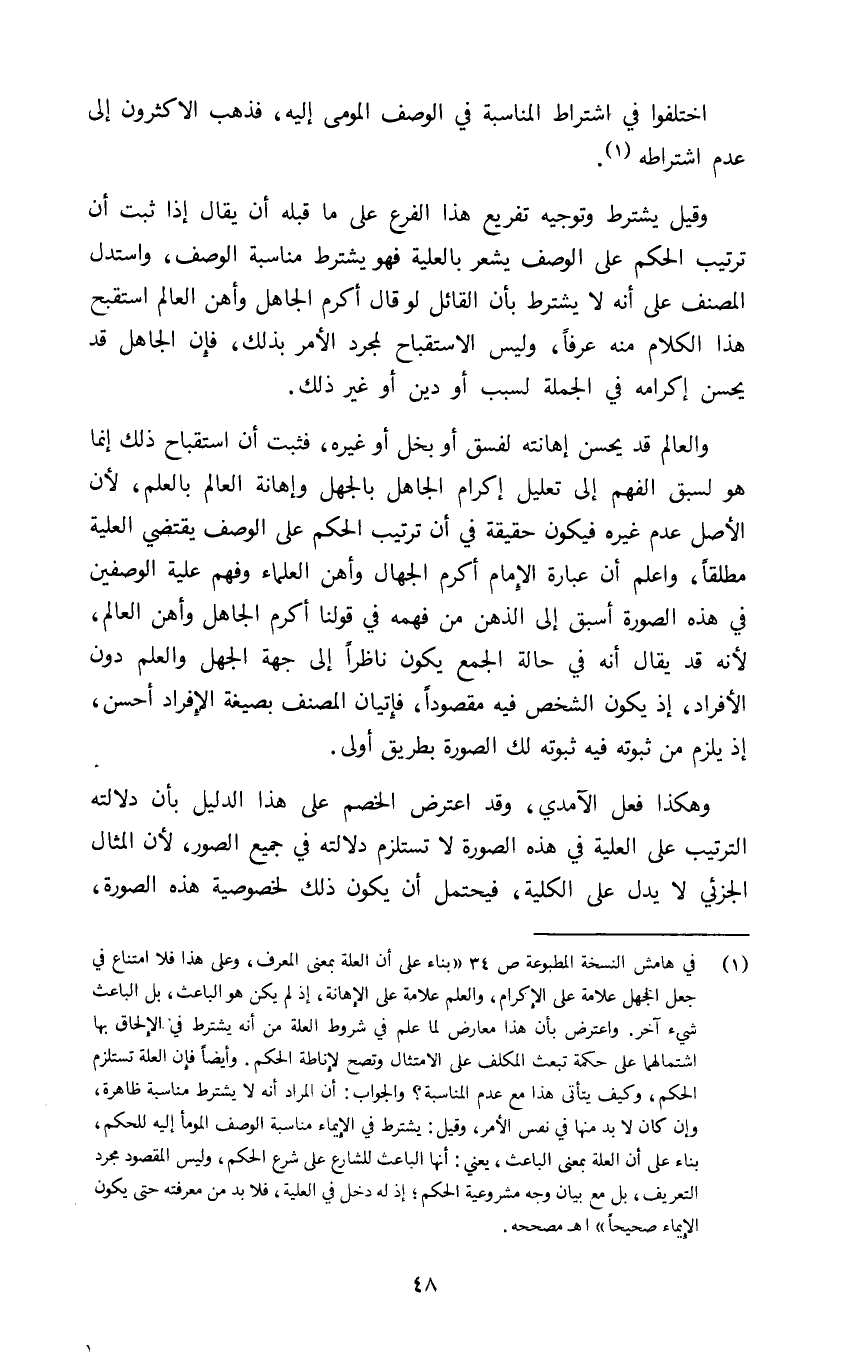 اختلفوا في اشتراط المناسبة في الوصف المومى إليه، فذهب الاكثرون إلى عدم اشتراطه (١).

وقيل يشترط وتوجيه تفريع هذا الفرع على ما قبله أن يقال إذا ثبت أن ترتيب الحكم على الوصف يشعر بالعلية فهو يشترط مناسبة الوصف، واستدل المصنف على أنه لا يشترط بأن القائل لو قال أكرم الجاهل وأهن العالم استقبح هذا الكلام منه عرفاً، وليس الاستقباح لمجرد الأمر بذلك، فإن الجاهل قد يحسن إكرامه في الجملة لسبب أو دين أو غير ذلك.

والعالم قد يحسن إهانته لفسق أو بخل أو غيره، فثبت أن استقباح ذلك إنما هو لسبق الفهم إلى تعليل إكرام الجاهل بالجهل وإهانة العالم بالعلم، لأن الأصل عدم غيره فيكون حقيقة في أن ترتيب الحكم على الوصف يقتضي العلية مطلقاً، واعلم أن عبارة الإمام أكرم الجهال وأهن العلماء وفهم علية الوصفين في هذه الصورة أسبق إلى الذهن من فهمه في قولنا أكرم الجاهل وأهن العالم، لأنه قد يقال أنه في حالة الجمع يكون ناظراً إلى جهة الجهل والعلم دون الأفراد، إذ يكون الشخص فيه مقصوداً، فإتيان المصنف بصيغة الإفراد أحسن، إذ يلزم من ثبوته فيه ثبوته لك الصورة بطريق أولى.

وهكذا فعل الآمدي، وقد اعترض الخصم على هذا الدليل بأن دلالته الترتيب على العلية في هذه الصورة لا تستلزم دلالته في جميع الصور، لأن المثال الجزئي لا يدل على الكلية، فيحتمل أن يكون ذلك لخصوصية هذه الصورة،

(١) في هامش النسخة المطبوعة ص ٣٤ «بناء على أن العلة بمعنى المعرف، وعلى هذا فلا امتناع في جعل الجهل علامة على الإكرام، والعلم علامة على الإهانة، إذ لم يكن هو الباعث، بل الباعث شيء آخر. واعترض بأن هذا معارض لما علم في شروط العلة من أنه يشترط في الإلحاق بها اشتمالها على حكمة تبعث المكلف على الامتثال وتصح لإناطة الحكم. وأيضاً فإن العلة تستلزم الحكم، وكيف يتأتى هذا مع عدم المناسبة؟ والجواب: أن المراد أنه لا يشترط مناسبة ظاهرة، وإن كان لا بد منها في نفس الأمر، وقيل: يشترط في الإيماء مناسبة الوصف المومأ إليه للحكم، بناء على أن العلة بمعنى الباعث، يعني: أنها الباعث للشارع على شرع الحكم، وليس المقصود مجرد التعريف، بل مع بيان وجه مشروعية الحكم؛ إذ له دخل في العلية، فلا بد من معرفته حتى يكون الإيماء صحيحاً» اهـ مصححه.

٤٨